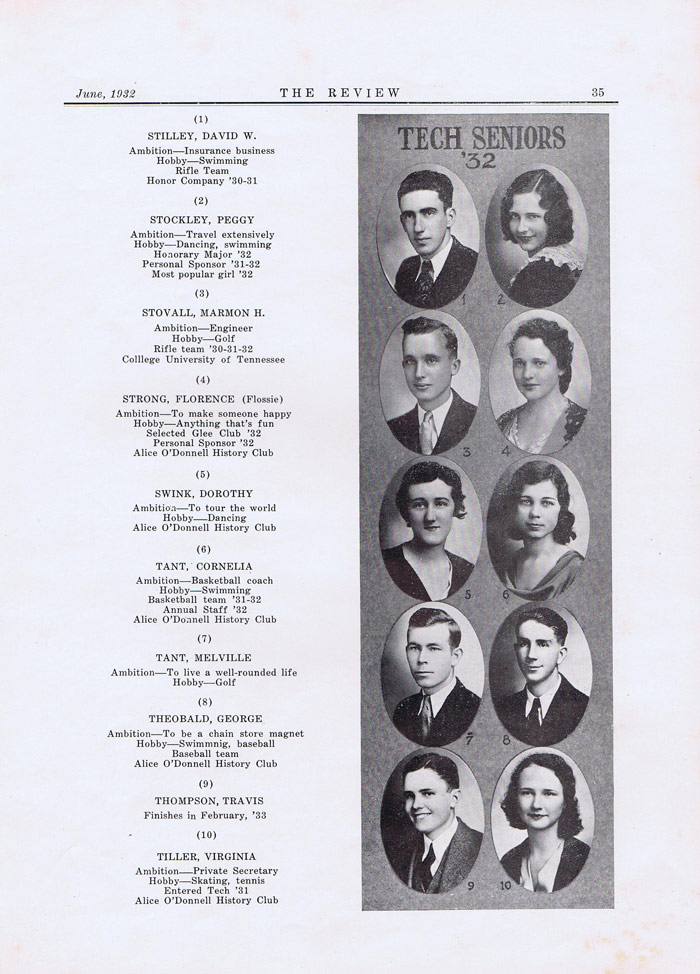 June, 1932 THE REVIEW 35

(1)

STILLEY, DAVID W.

Ambition—Insurance business
Hobby—Swimming
Rifle Team
Honor Company '30-31

(2)

STOCKLEY, PEGGY

Ambition—Travel extensively
Hobby—Dancing, swimming
Honorary Major '32
Personal Sponsor '31-32
Most popular girl '32

(3)

STOVALL, MARMON H.

Ambition—Engineer
Hobby—Golf
Rifle team '30-31-32
Colllege University of Tennessee

(4)

STRONG, FLORENCE (Flossie)

Ambition—To make someone happy
Hobby—Anything that's fun
Selected Glee Club '32
Personal Sponsor '32
Alice O'Donnell History Club

(5)

SWINK, DOROTHY

Ambition—To tour the world
Hobby—Dancing
Alice O'Donnell History Club

(6)

TANT, CORNELIA

Ambition—Basketball coach
Hobby—Swimming
Basketball team '31-32
Annual Staff '32
Alice O'Donnell History Club

(7)

TANT, MELVILLE

Ambition—To live a well-rounded life
Hobby—Golf

(8)

THEOBALD, GEORGE

Ambition—To be a chain store magnet
Hobby—Swimmnig, baseball
Baseball team
Alice O'Donnell History Club

(9)

THOMPSON, TRAVIS

Finishes in February, '33

(10)

TILLER, VIRGINIA

Ambition—Private Secretary
Hobby—Skating, tennis
Entered Tech '31
Alice O'Donnell History Club

TECH SENIORS
'32

1 2 3 4 5 6 7 8 9 10